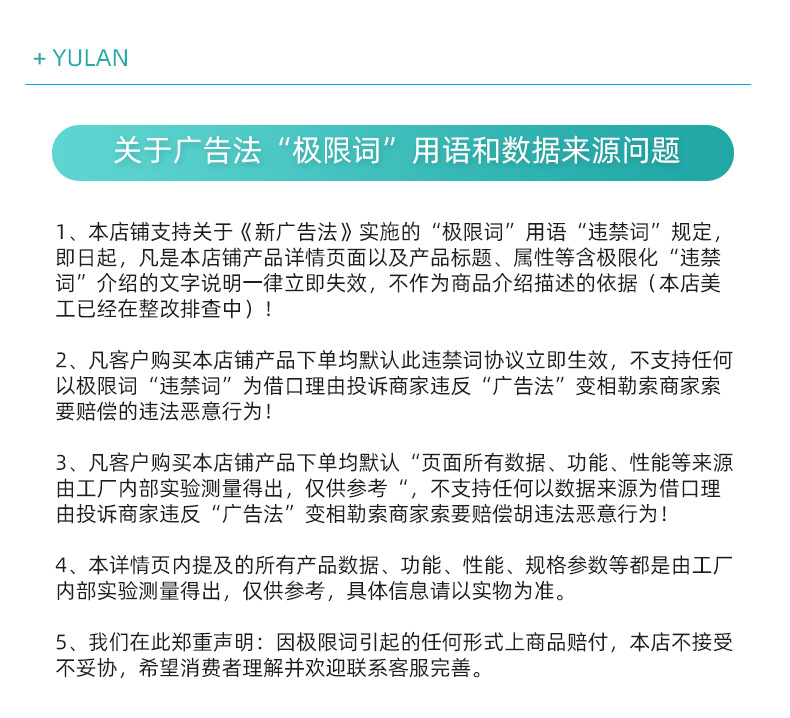 + YULAN

关于广告法“极限词”用语和数据来源问题

1、本店铺支持关于《新广告法》实施的“极限词”用语“违禁词”规定，即日起，凡是本店铺产品详情页面以及产品标题、属性等含极限化“违禁词”介绍的文字说明一律立即失效，不作为商品介绍描述的依据（本店美工已经在整改排查中）！

2、凡客户购买本店铺产品下单均默认此违禁词协议立即生效，不支持任何以极限词“违禁词”为借口理由投诉商家违反“广告法”变相勒索商家索要赔偿的违法恶意行为！

3、凡客户购买本店铺产品下单均默认“页面所有数据、功能、性能等来源由工厂内部实验测量得出，仅供参考“，不支持任何以数据来源为借口理由投诉商家违反“广告法”变相勒索商家索要赔偿胡违法恶意行为！

4、本详情页内提及的所有产品数据、功能、性能、规格参数等都是由工厂内部实验测量得出，仅供参考，具体信息请以实物为准。

5、我们在此郑重声明：因极限词引起的任何形式上商品赔付，本店不接受不妥协，希望消费者理解并欢迎联系客服完善。